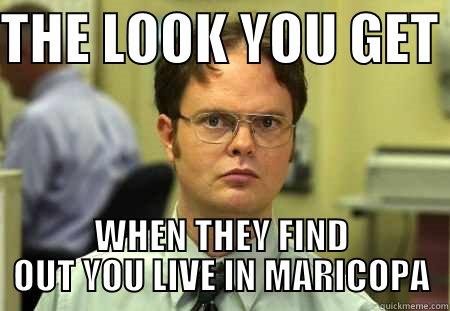 THE LOOK YOU GET

WHEN THEY FIND OUT YOU LIVE IN MARICOPA

quickmeme.com